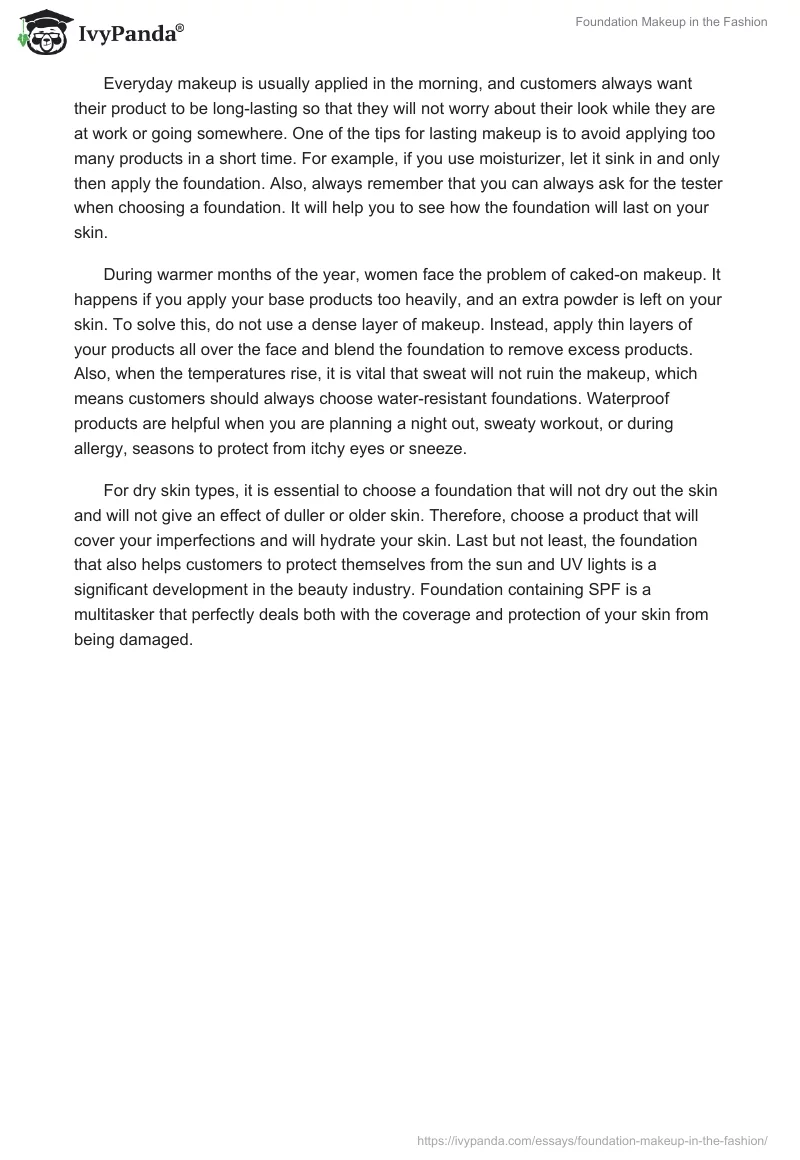 IvyPanda®

Foundation Makeup in the Fashion

Everyday makeup is usually applied in the morning, and customers always want their product to be long-lasting so that they will not worry about their look while they are at work or going somewhere. One of the tips for lasting makeup is to avoid applying too many products in a short time. For example, if you use moisturizer, let it sink in and only then apply the foundation. Also, always remember that you can always ask for the tester when choosing a foundation. It will help you to see how the foundation will last on your skin.

During warmer months of the year, women face the problem of caked-on makeup. It happens if you apply your base products too heavily, and an extra powder is left on your skin. To solve this, do not use a dense layer of makeup. Instead, apply thin layers of your products all over the face and blend the foundation to remove excess products. Also, when the temperatures rise, it is vital that sweat will not ruin the makeup, which means customers should always choose water-resistant foundations. Waterproof products are helpful when you are planning a night out, sweaty workout, or during allergy, seasons to protect from itchy eyes or sneeze.

For dry skin types, it is essential to choose a foundation that will not dry out the skin and will not give an effect of duller or older skin. Therefore, choose a product that will cover your imperfections and will hydrate your skin. Last but not least, the foundation that also helps customers to protect themselves from the sun and UV lights is a significant development in the beauty industry. Foundation containing SPF is a multitasker that perfectly deals both with the coverage and protection of your skin from being damaged.

https://ivypanda.com/essays/foundation-makeup-in-the-fashion/